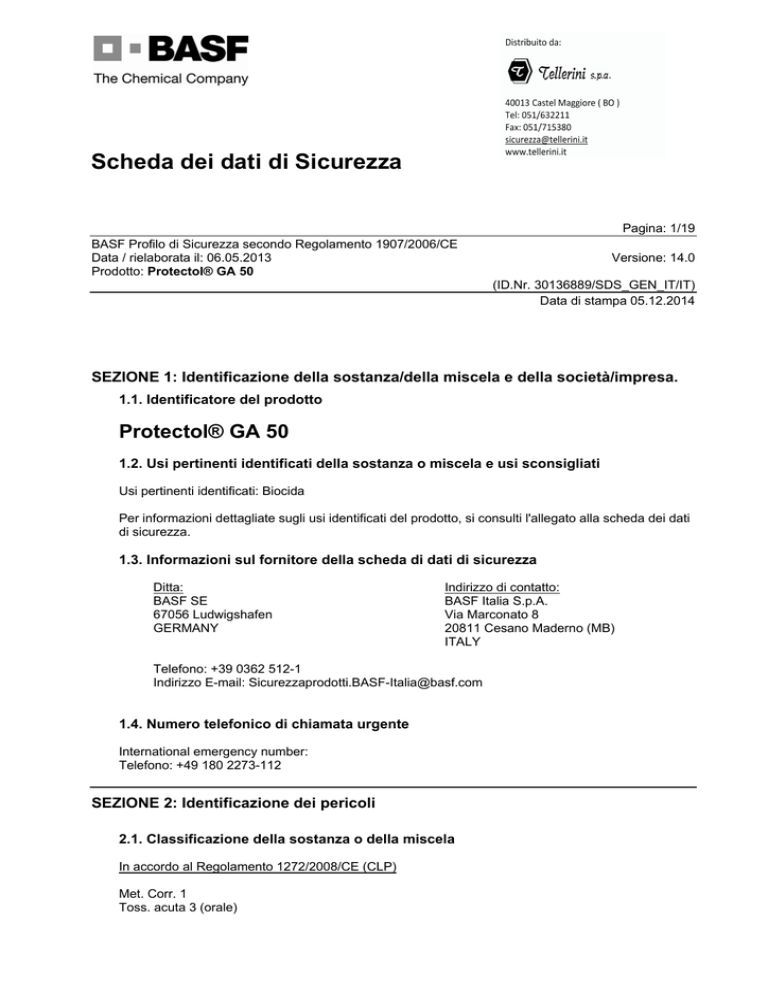 BASF
The Chemical Company

Distribuito da:
Tellerini s.p.a.
40013 Castel Maggiore ( BO )
Tel: 051/632211
Fax: 051/715380
sicurezza@tellerini.it
www.tellerini.it

Scheda dei dati di Sicurezza

Pagina: 1/19
BASF Profilo di Sicurezza secondo Regolamento 1907/2006/CE
Data / rielaborata il: 06.05.2013
Versione: 14.0
Prodotto: Protectol® GA 50
(ID.Nr. 30136889/SDS_GEN_IT/IT)
Data di stampa 05.12.2014

SEZIONE 1: Identificazione della sostanza/della miscela e della società/impresa.

1.1. Identificatore del prodotto

Protectol® GA 50

1.2. Usi pertinenti identificati della sostanza o miscela e usi sconsigliati

Usi pertinenti identificati: Biocida

Per informazioni dettagliate sugli usi identificati del prodotto, si consulti l'allegato alla scheda dei dati di sicurezza.

1.3. Informazioni sul fornitore della scheda di dati di sicurezza

Ditta:
BASF SE
67056 Ludwigshafen
GERMANY

Indirizzo di contatto:
BASF Italia S.p.A.
Via Marconato 8
20811 Cesano Maderno (MB)
ITALY

Telefono: +39 0362 512-1
Indirizzo E-mail: Sicurezzaprodotti.BASF-Italia@basf.com

1.4. Numero telefonico di chiamata urgente

International emergency number:
Telefono: +49 180 2273-112

SEZIONE 2: Identificazione dei pericoli

2.1. Classificazione della sostanza o della miscela

In accordo al Regolamento 1272/2008/CE (CLP)

Met. Corr. 1
Toss. acuta 3 (orale)